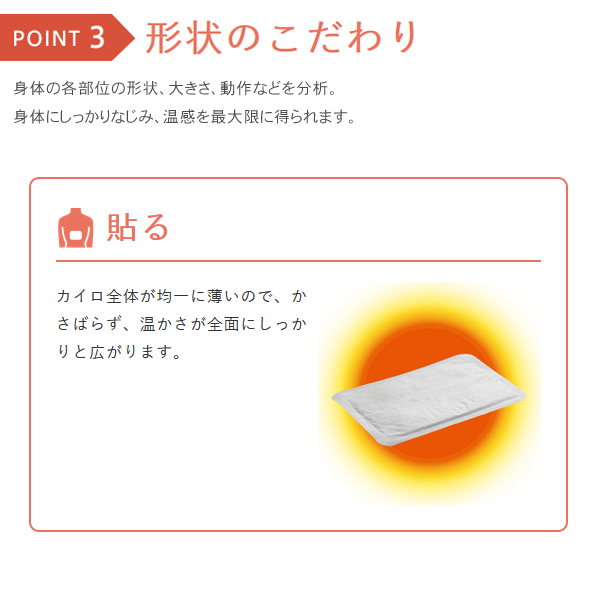 POINT 3 形状のこだわり

身体の各部位の形状、大きさ、動作などを分析。
身体にしっかりなじみ、温感を最大限に得られます。

貼る

カイロ全体が均一に薄いので、かさばらず、温かさが全面にしっかりと広がります。